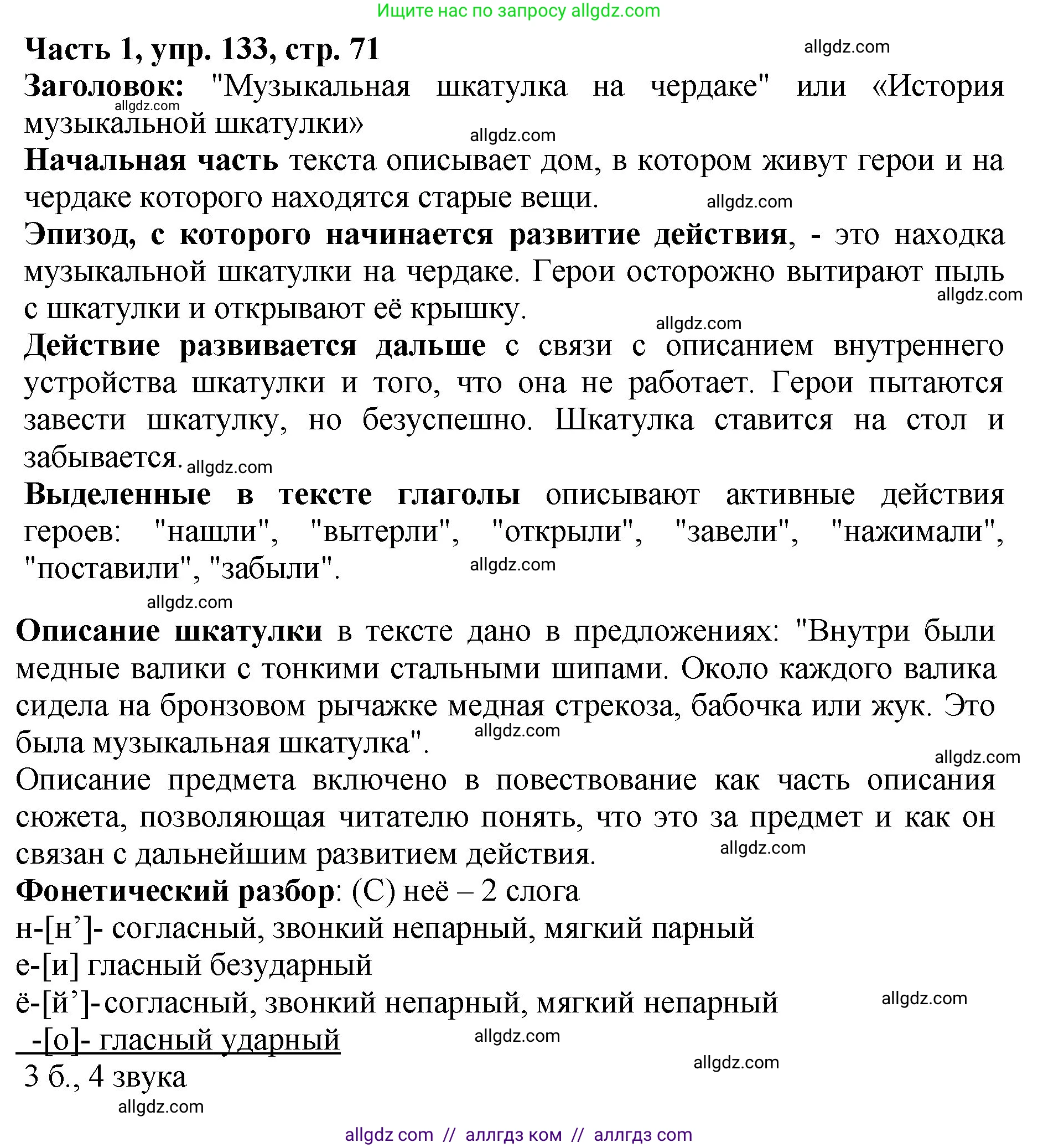 Ищите нас по запросу allgdz.com

Часть 1, упр. 133, стр. 71
allgdz.com
Заголовок: "Музыкальная шкатулка на чердаке" или «История музыкальной шкатулки»
allgdz.com
allgdz.com
Начальная часть текста описывает дом, в котором живут герои и на чердаке которого находятся старые вещи.
allgdz.com
Эпизод, с которого начинается развитие действия, - это находка музыкальной шкатулки на чердаке. Герои осторожно вытирают пыль с шкатулки и открывают её крышку.
allgdz.com
allgdz.com
Действие развивается дальше с связи с описанием внутреннего устройства шкатулки и того, что она не работает. Герои пытаются завести шкатулку, но безуспешно. Шкатулка ставится на стол и забывается.
allgdz.com
Выделенные в тексте глаголы описывают активные действия героев: "нашли", "вытерли", "открыли", "завели", "нажимали", "поставили", "забыли".
allgdz.com
allgdz.com
Описание шкатулки в тексте дано в предложениях: "Внутри были медные валики с тонкими стальными шипами. Около каждого валика сидела на бронзовом рычажке медная стрекоза, бабочка или жук. Это была музыкальная шкатулка".
allgdz.com
allgdz.com
Описание предмета включено в повествование как часть описания сюжета, позволяющая читателю понять, что это за предмет и как он связан с дальнейшим развитием действия.
allgdz.com
Фонетический разбор: (С) неё – 2 слога
н-[н’]- согласный, звонкий непарный, мягкий парный
е-[и] гласный безударный
ё-[й’]-согласный, звонкий непарный, мягкий непарный
allgdz.com
-[о]- гласный ударный
allgdz.com
allgdz.com
3 б., 4 звука
allgdz.com

allgdz com // аллгдз ком // аллгдз com